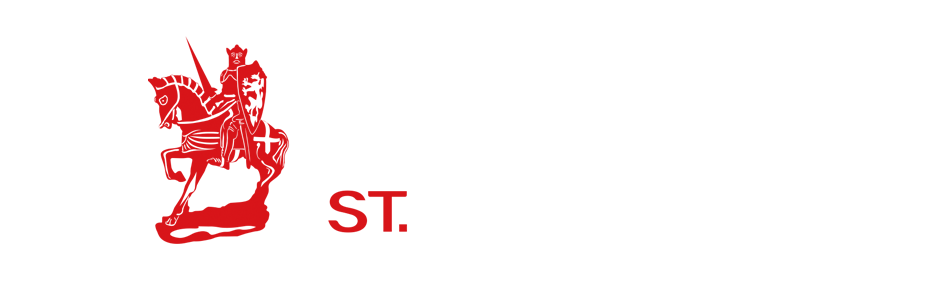 ST.